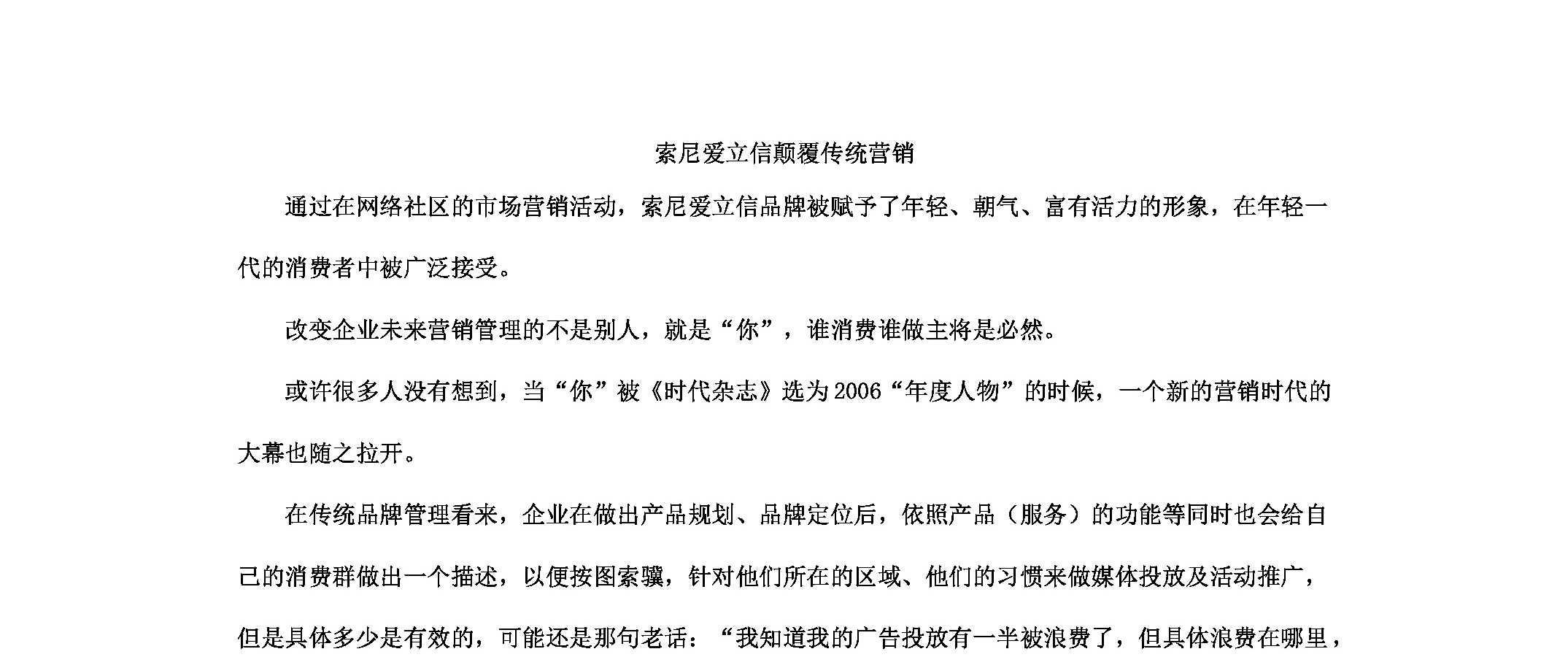 索尼爱立信颠覆传统营销

通过在网络社区的市场营销活动，索尼爱立信品牌被赋予了年轻、朝气、富有活力的形象，在年轻一代的消费者中被广泛接受。

改变企业未来营销管理的不是别人，就是“你”，谁消费谁做主将是必然。

或许很多人没有想到，当“你”被《时代杂志》选为2006“年度人物”的时候，一个新的营销时代的大幕也随之拉开。

在传统品牌管理看来，企业在做出产品规划、品牌定位后，依照产品（服务）的功能等同时也会给自己的消费群做出一个描述，以便按图索骥，针对他们所在的区域、他们的习惯来做媒体投放及活动推广，但是具体多少是有效的，可能还是那句老话：“我知道我的广告投放有一半被浪费了，但具体浪费在哪里，